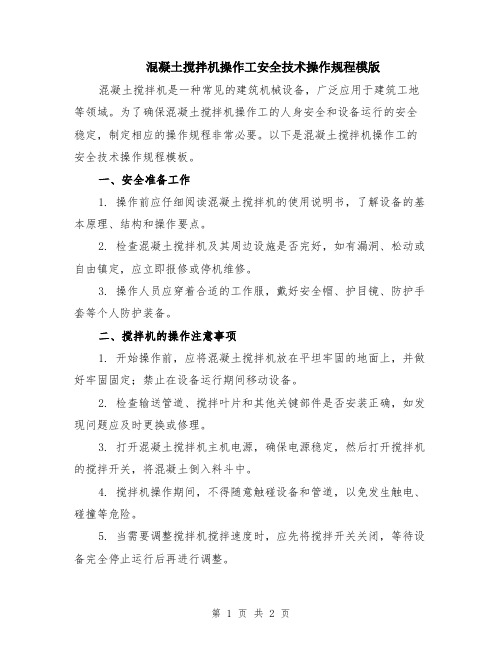 混凝土搅拌机操作工安全技术操作规程模版

混凝土搅拌机是一种常见的建筑机械设备，广泛应用于建筑工地等领域。为了确保混凝土搅拌机操作工的人身安全和设备运行的安全稳定，制定相应的操作规程非常必要。以下是混凝土搅拌机操作工的安全技术操作规程模板。

一、安全准备工作

1. 操作前应仔细阅读混凝土搅拌机的使用说明书，了解设备的基本原理、结构和操作要点。

2. 检查混凝土搅拌机及其周边设施是否完好，如有漏洞、松动或自由镇定，应立即报修或停机维修。

3. 操作人员应穿着合适的工作服，戴好安全帽、护目镜、防护手套等个人防护装备。

二、搅拌机的操作注意事项

1. 开始操作前，应将混凝土搅拌机放在平坦牢固的地面上，并做好牢固固定；禁止在设备运行期间移动设备。

2. 检查输送管道、搅拌叶片和其他关键部件是否安装正确，如发现问题应及时更换或修理。

3. 打开混凝土搅拌机主机电源，确保电源稳定，然后打开搅拌机的搅拌开关，将混凝土倒入料斗中。

4. 搅拌机操作期间，不得随意触碰设备和管道，以免发生触电、碰撞等危险。

5. 当需要调整搅拌机搅拌速度时，应先将搅拌开关关闭，等待设备完全停止运行后再进行调整。

第 1 页 共 2 页